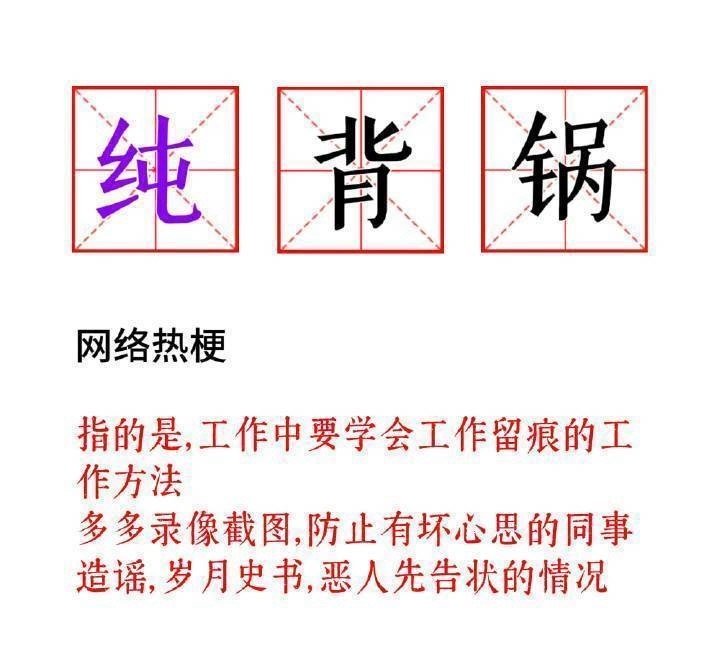 纯 背 锅

网络热梗

指的是,工作中要学会工作留痕的工作方法
多多录像截图,防止有坏心思的同事造谣,岁月史书,恶人先告状的情况